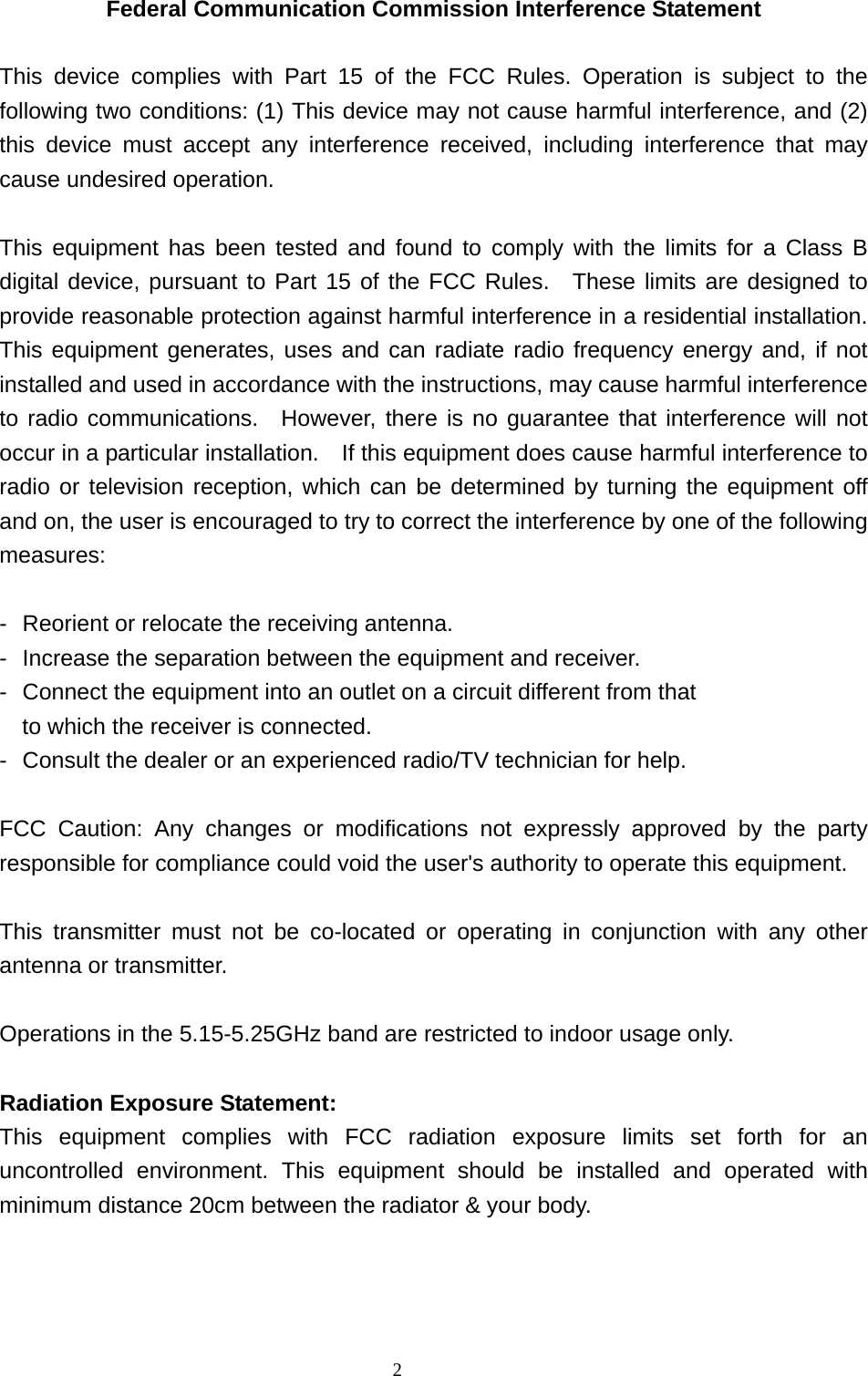 Federal Communication Commission Interference Statement

This device complies with Part 15 of the FCC Rules. Operation is subject to the following two conditions: (1) This device may not cause harmful interference, and (2) this device must accept any interference received, including interference that may cause undesired operation.

This equipment has been tested and found to comply with the limits for a Class B digital device, pursuant to Part 15 of the FCC Rules. These limits are designed to provide reasonable protection against harmful interference in a residential installation. This equipment generates, uses and can radiate radio frequency energy and, if not installed and used in accordance with the instructions, may cause harmful interference to radio communications. However, there is no guarantee that interference will not occur in a particular installation. If this equipment does cause harmful interference to radio or television reception, which can be determined by turning the equipment off and on, the user is encouraged to try to correct the interference by one of the following measures:

- Reorient or relocate the receiving antenna.
- Increase the separation between the equipment and receiver.
- Connect the equipment into an outlet on a circuit different from that to which the receiver is connected.
- Consult the dealer or an experienced radio/TV technician for help.

FCC Caution: Any changes or modifications not expressly approved by the party responsible for compliance could void the user's authority to operate this equipment.

This transmitter must not be co-located or operating in conjunction with any other antenna or transmitter.

Operations in the 5.15-5.25GHz band are restricted to indoor usage only.

Radiation Exposure Statement:
This equipment complies with FCC radiation exposure limits set forth for an uncontrolled environment. This equipment should be installed and operated with minimum distance 20cm between the radiator & your body.

2